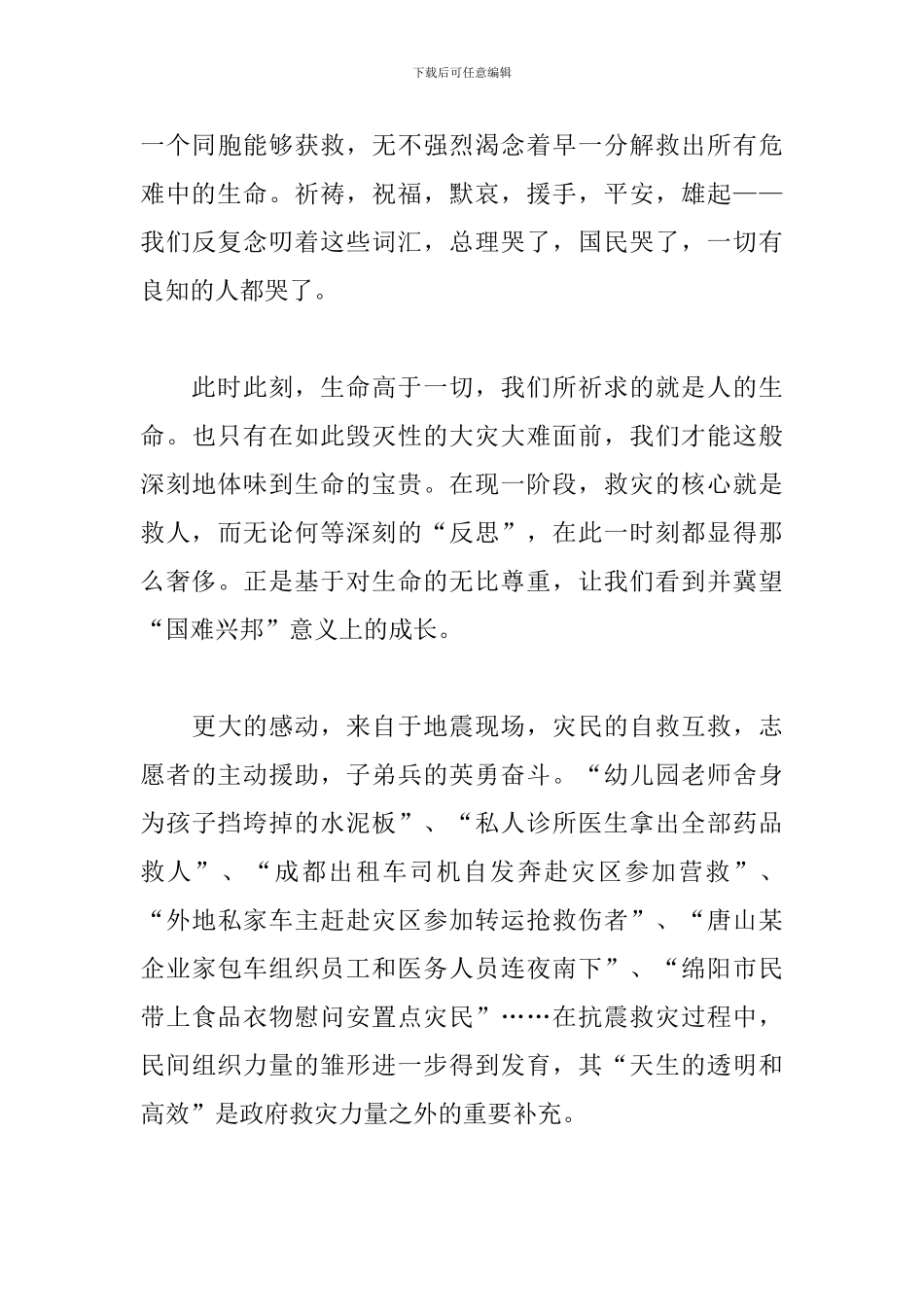 下载后可任意编辑

一个同胞能够获救，无不强烈渴念着早一分解救出所有危难中的生命。祈祷，祝福，默哀，援手，平安，雄起——我们反复念叨着这些词汇，总理哭了，国民哭了，一切有良知的人都哭了。

此时此刻，生命高于一切，我们所祈求的就是人的生命。也只有在如此毁灭性的大灾大难面前，我们才能这般深刻地体味到生命的宝贵。在现一阶段，救灾的核心就是救人，而无论何等深刻的“反思”，在此一时刻都显得那么奢侈。正是基于对生命的无比尊重，让我们看到并冀望“国难兴邦”意义上的成长。

更大的感动，来自于地震现场，灾民的自救互救，志愿者的主动援助，子弟兵的英勇奋斗。“幼儿园老师舍身为孩子挡垮掉的水泥板”、“私人诊所医生拿出全部药品救人”、“成都出租车司机自发奔赴灾区参加营救”、“外地私家车主赶赴灾区参加转运抢救伤者”、“唐山某企业家包车组织员工和医务人员连夜南下”、“绵阳市民带上食品衣物慰问安置点灾民”……在抗震救灾过程中，民间组织力量的雏形进一步得到发育，其“天生的透明和高效”是政府救灾力量之外的重要补充。